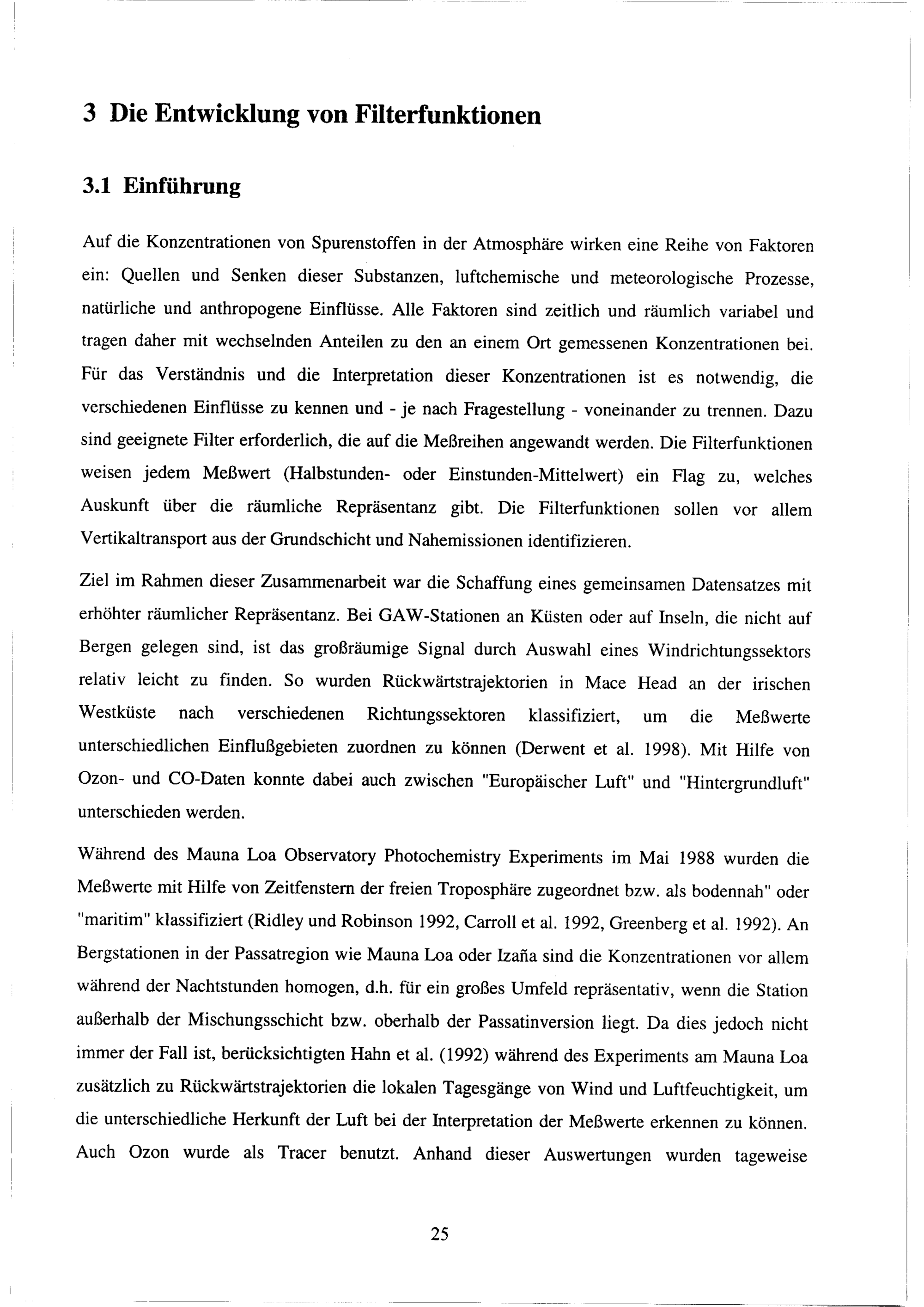 3 Die Entwicklung von Filterfunktionen

3.1 Einführung

Auf die Konzentrationen von Spurenstoffen in der Atmosphäre wirken eine Reihe von Faktoren ein: Quellen und Senken dieser Substanzen, luftchemische und meteorologische Prozesse, natürliche und anthropogene Einflüsse. Alle Faktoren sind zeitlich und räumlich variabel und tragen daher mit wechselnden Anteilen zu den an einem Ort gemessenen Konzentrationen bei. Für das Verständnis und die Interpretation dieser Konzentrationen ist es notwendig, die verschiedenen Einflüsse zu kennen und - je nach Fragestellung - voneinander zu trennen. Dazu sind geeignete Filter erforderlich, die auf die Meßreihen angewandt werden. Die Filterfunktionen weisen jedem Meßwert (Halbstunden- oder Einstunden-Mittelwert) ein Flag zu, welches Auskunft über die räumliche Repräsentanz gibt. Die Filterfunktionen sollen vor allem Vertikaltransport aus der Grundschicht und Nahemissionen identifizieren.

Ziel im Rahmen dieser Zusammenarbeit war die Schaffung eines gemeinsamen Datensatzes mit erhöhter räumlicher Repräsentanz. Bei GAW-Stationen an Küsten oder auf Inseln, die nicht auf Bergen gelegen sind, ist das großräumige Signal durch Auswahl eines Windrichtungssektors relativ leicht zu finden. So wurden Rückwärtstrajektorien in Mace Head an der irischen Westküste nach verschiedenen Richtungssektoren klassifiziert, um die Meßwerte unterschiedlichen Einflußgebieten zuordnen zu können (Derwent et al. 1998). Mit Hilfe von Ozon- und CO-Daten konnte dabei auch zwischen "Europäischer Luft" und "Hintergrundluft" unterschieden werden.

Während des Mauna Loa Observatory Photochemistry Experiments im Mai 1988 wurden die Meßwerte mit Hilfe von Zeitfenstern der freien Troposphäre zugeordnet bzw. als bodennah" oder "maritim" klassifiziert (Ridley und Robinson 1992, Carroll et al. 1992, Greenberg et al. 1992). An Bergstationen in der Passatregion wie Mauna Loa oder Izaña sind die Konzentrationen vor allem während der Nachtstunden homogen, d.h. für ein großes Umfeld repräsentativ, wenn die Station außerhalb der Mischungsschicht bzw. oberhalb der Passatinversion liegt. Da dies jedoch nicht immer der Fall ist, berücksichtigten Hahn et al. (1992) während des Experiments am Mauna Loa zusätzlich zu Rückwärtstrajektorien die lokalen Tagesgänge von Wind und Luftfeuchtigkeit, um die unterschiedliche Herkunft der Luft bei der Interpretation der Meßwerte erkennen zu können. Auch Ozon wurde als Tracer benutzt. Anhand dieser Auswertungen wurden tageweise

25